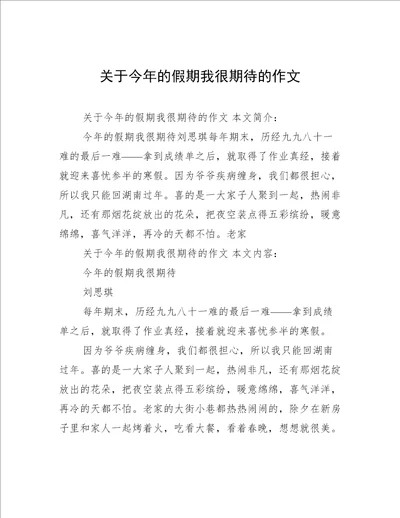 关于今年的假期我很期待的作文

关于今年的假期我很期待的作文 本文简介：

今年的假期我很期待刘思琪每年期末，历经九九八十一难的最后一难——拿到成绩单之后，就取得了作业真经，接着就迎来喜忧参半的寒假。因为爷爷疾病缠身，我们都很担心，所以我只能回湖南过年。喜的是一大家子人聚到一起，热闹非凡，还有那烟花绽放出的花朵，把夜空装点得五彩缤纷，暖意绵绵，喜气洋洋，再冷的天都不怕。老家

关于今年的假期我很期待的作文 本文内容：

今年的假期我很期待

刘思琪

每年期末，历经九九八十一难的最后一难——拿到成绩单之后，就取得了作业真经，接着就迎来喜忧参半的寒假。

因为爷爷疾病缠身，我们都很担心，所以我只能回湖南过年。喜的是一大家子人聚到一起，热闹非凡，还有那烟花绽放出的花朵，把夜空装点得五彩缤纷，暖意绵绵，喜气洋洋，再冷的天都不怕。老家的大街小巷都热热闹闹的，除夕在新房子里和家人一起烤着火，吃着大餐，看着春晚，想想就很美。